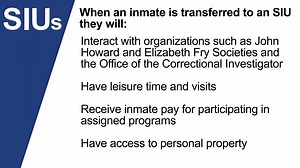 SIUs

When an inmate is transferred to an SIU they will:

Interact with organizations such as John Howard and Elizabeth Fry Societies and the Office of the Correctional Investigator

Have leisure time and visits

Receive inmate pay for participating in assigned programs

Have access to personal property